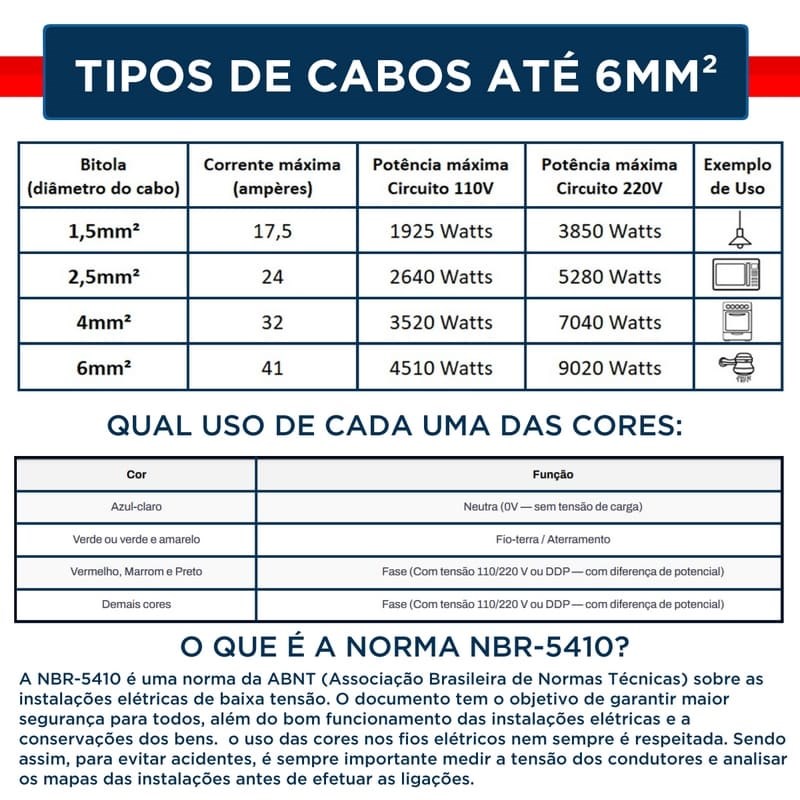 TIPOS DE CABOS ATÉ 6MM²

| Bitola (diâmetro do cabo) | Corrente máxima (ampères) | Potência máxima Circuito 110V | Potência máxima Circuito 220V | Exemplo de Uso |
|---|---|---|---|---|
| 1,5mm² | 17,5 | 1925 Watts | 3850 Watts | |
| 2,5mm² | 24 | 2640 Watts | 5280 Watts | |
| 4mm² | 32 | 3520 Watts | 7040 Watts | |
| 6mm² | 41 | 4510 Watts | 9020 Watts | |

QUAL USO DE CADA UMA DAS CORES:

| Cor | Função |
|---|---|
| Azul-claro | Neutra (0V — sem tensão de carga) |
| Verde ou verde e amarelo | Fio-terra / Aterramento |
| Vermelho, Marrom e Preto | Fase (Com tensão 110/220 V ou DDP — com diferença de potencial) |
| Demais cores | Fase (Com tensão 110/220 V ou DDP — com diferença de potencial) |

O QUE É A NORMA NBR-5410?

A NBR-5410 é uma norma da ABNT (Associação Brasileira de Normas Técnicas) sobre as instalações elétricas de baixa tensão. O documento tem o objetivo de garantir maior segurança para todos, além do bom funcionamento das instalações elétricas e a conservações dos bens. o uso das cores nos fios elétricos nem sempre é respeitada. Sendo assim, para evitar acidentes, é sempre importante medir a tensão dos condutores e analisar os mapas das instalações antes de efetuar as ligações.